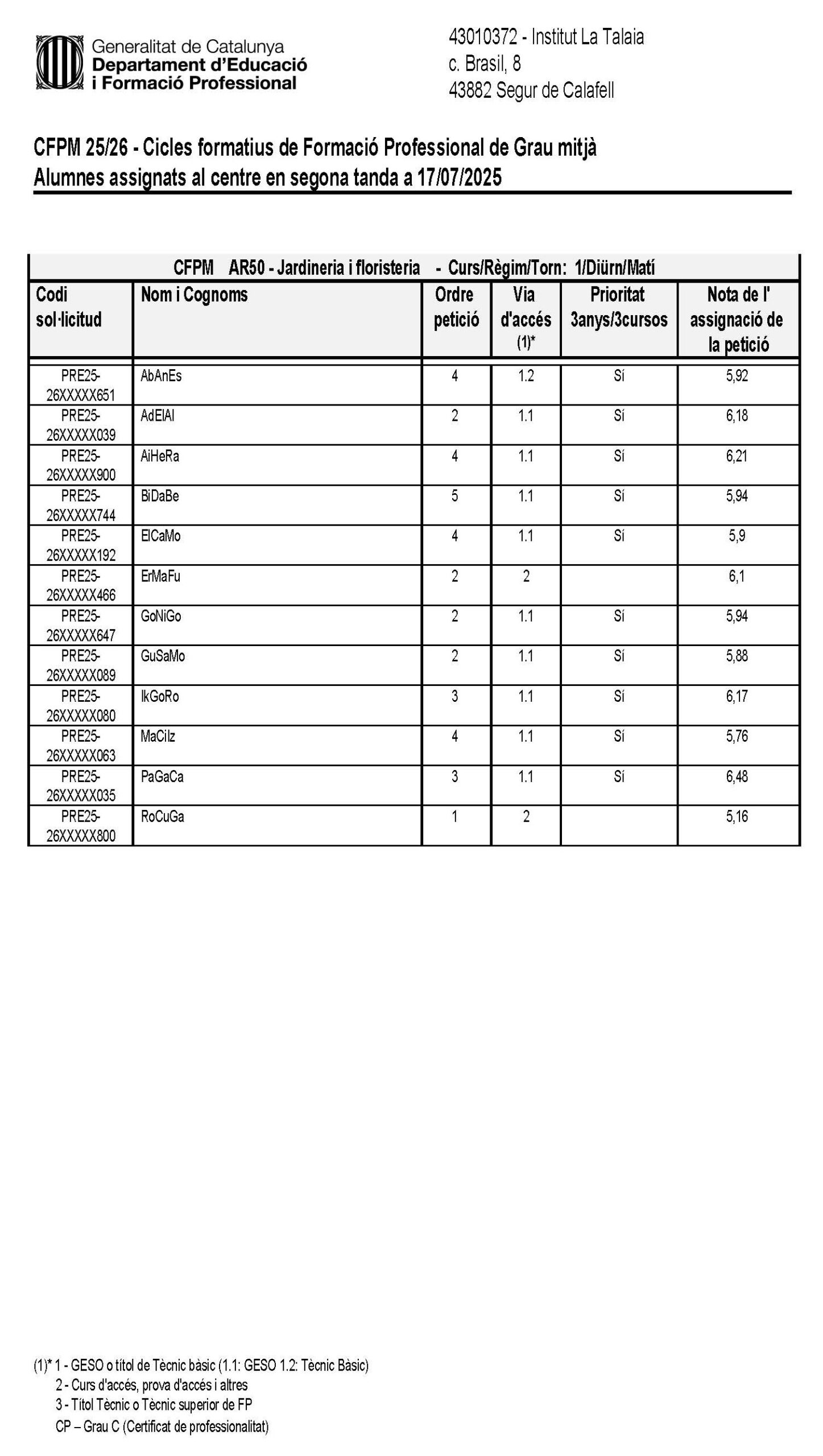 Generalitat de Catalunya
Departament d'Educació
i Formació Professional

43010372 - Institut La Talaia
c. Brasil, 8
43882 Segur de Calafell

CFPM 25/26 - Cicles formatius de Formació Professional de Grau mitjà
Alumnes assignats al centre en segona tanda a 17/07/2025

CFPM AR50 - Jardineria i floristeria - Curs/Règim/Torn: 1/Diürn/Matí

| Codi sol·licitud | Nom i Cognoms | Ordre petició | Via d'accés (1)* | Prioritat 3anys/3cursos | Nota de l' assignació de la petició |
|---|---|---|---|---|---|
| PRE25-26XXXXX651 | AbAnEs | 4 | 1.2 | Sí | 5,92 |
| PRE25-26XXXXX039 | AdElAl | 2 | 1.1 | Sí | 6,18 |
| PRE25-26XXXXX900 | AiHeRa | 4 | 1.1 | Sí | 6,21 |
| PRE25-26XXXXX744 | BiDaBe | 5 | 1.1 | Sí | 5,94 |
| PRE25-26XXXXX192 | ElCaMo | 4 | 1.1 | Sí | 5,9 |
| PRE25-26XXXXX466 | ErMaFu | 2 | 2 | | 6,1 |
| PRE25-26XXXXX647 | GoNiGo | 2 | 1.1 | Sí | 5,94 |
| PRE25-26XXXXX089 | GuSaMo | 2 | 1.1 | Sí | 5,88 |
| PRE25-26XXXXX080 | IkGoRo | 3 | 1.1 | Sí | 6,17 |
| PRE25-26XXXXX063 | MaCiIz | 4 | 1.1 | Sí | 5,76 |
| PRE25-26XXXXX035 | PaGaCa | 3 | 1.1 | Sí | 6,48 |
| PRE25-26XXXXX800 | RoCuGa | 1 | 2 | | 5,16 |

(1)* 1 - GESO o títol de Tècnic bàsic (1.1: GESO 1.2: Tècnic Bàsic)
2 - Curs d'accés, prova d'accés i altres
3 - Títol Tècnic o Tècnic superior de FP
CP – Grau C (Certificat de professionalitat)